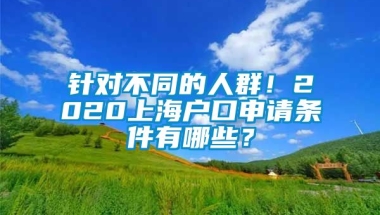 针对不同的人群！2020上海户口申请条件有哪些？